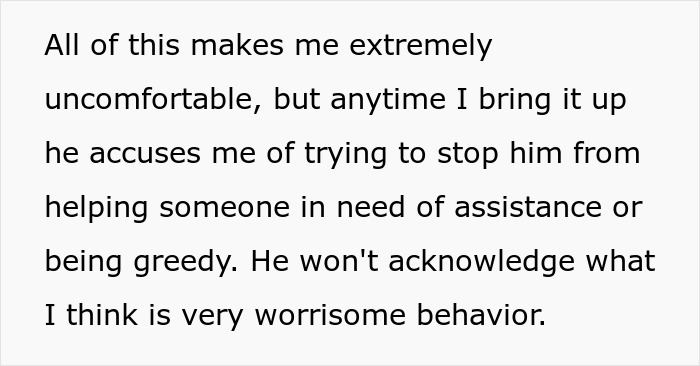 All of this makes me extremely uncomfortable, but anytime I bring it up he accuses me of trying to stop him from helping someone in need of assistance or being greedy. He won't acknowledge what I think is very worrisome behavior.